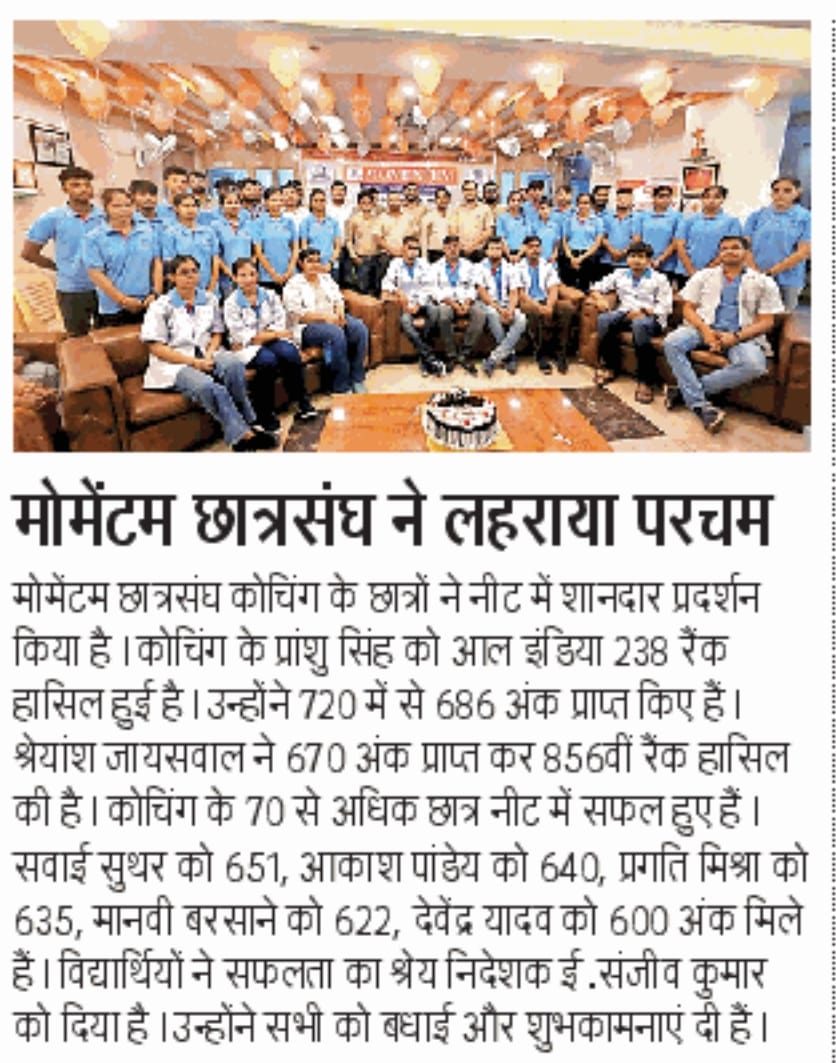 मोमेंटम छात्रसंघ ने लहराया परचम

मोमेंटम छात्रसंघ कोचिंग के छात्रों ने नीट में शानदार प्रदर्शन किया है। कोचिंग के प्रांशु सिंह को आल इंडिया 238 रैंक हासिल हुई है। उन्होंने 720 में से 686 अंक प्राप्त किए हैं। श्रेयांश जायसवाल ने 670 अंक प्राप्त कर 856वीं रैंक हासिल की है। कोचिंग के 70 से अधिक छात्र नीट में सफल हुए हैं। सवाई सुथर को 651, आकाश पांडेय को 640, प्रगति मिश्रा को 635, मानवी बरसाने को 622, देवेंद्र यादव को 600 अंक मिले हैं। विद्यार्थियों ने सफलता का श्रेय निदेशक ई .संजीव कुमार को दिया है।उन्होंने सभी को बधाई और शुभकामनाएं दी हैं।